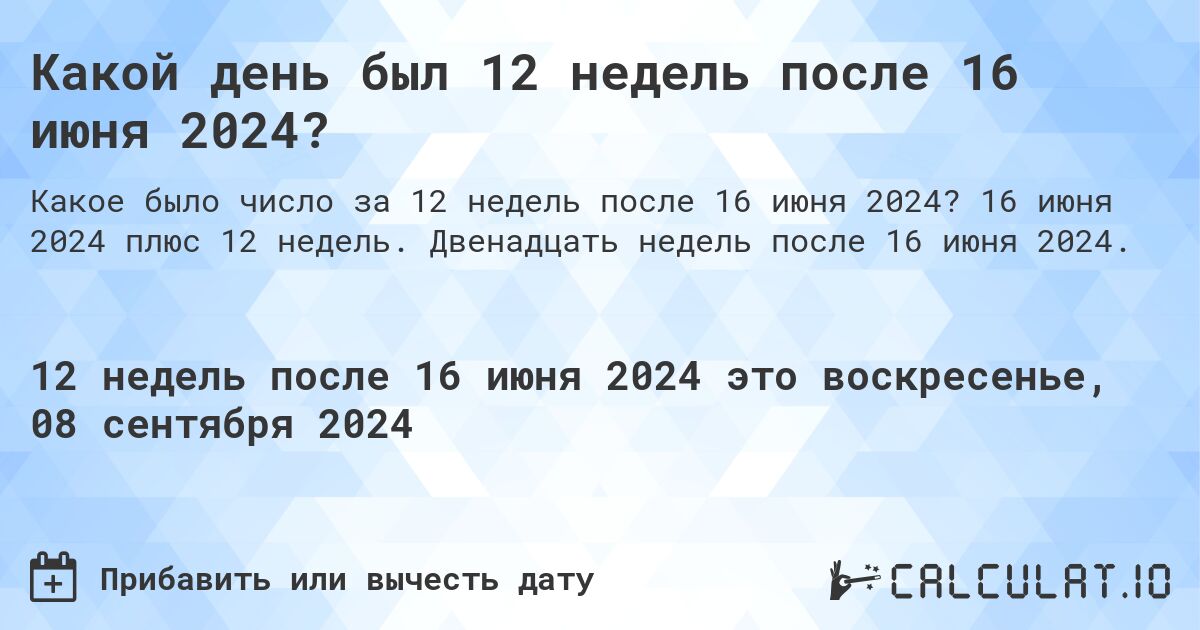 Какой день был 12 недель после 16 июня 2024?

Какое было число за 12 недель после 16 июня 2024? 16 июня 2024 плюс 12 недель. Двенадцать недель после 16 июня 2024.

12 недель после 16 июня 2024 это воскресенье, 08 сентября 2024

Прибавить или вычесть дату

CALCULAT.IO